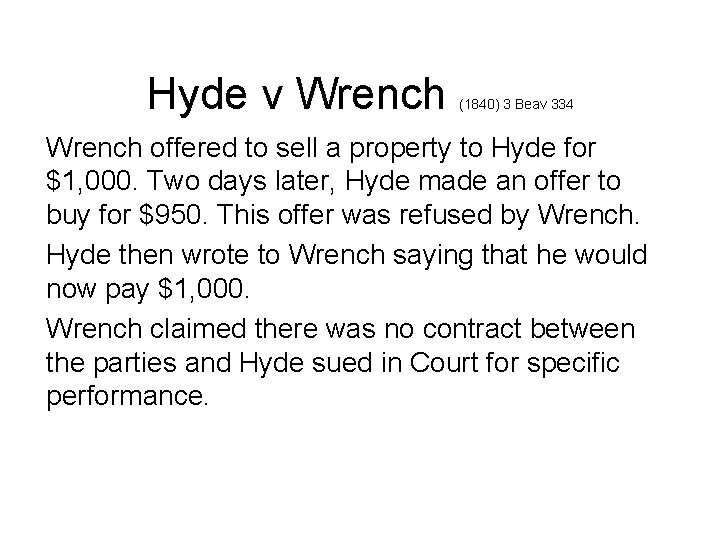 Hyde v Wrench (1840) 3 Beav 334

Wrench offered to sell a property to Hyde for $1,000. Two days later, Hyde made an offer to buy for $950. This offer was refused by Wrench.

Hyde then wrote to Wrench saying that he would now pay $1,000.

Wrench claimed there was no contract between the parties and Hyde sued in Court for specific performance.